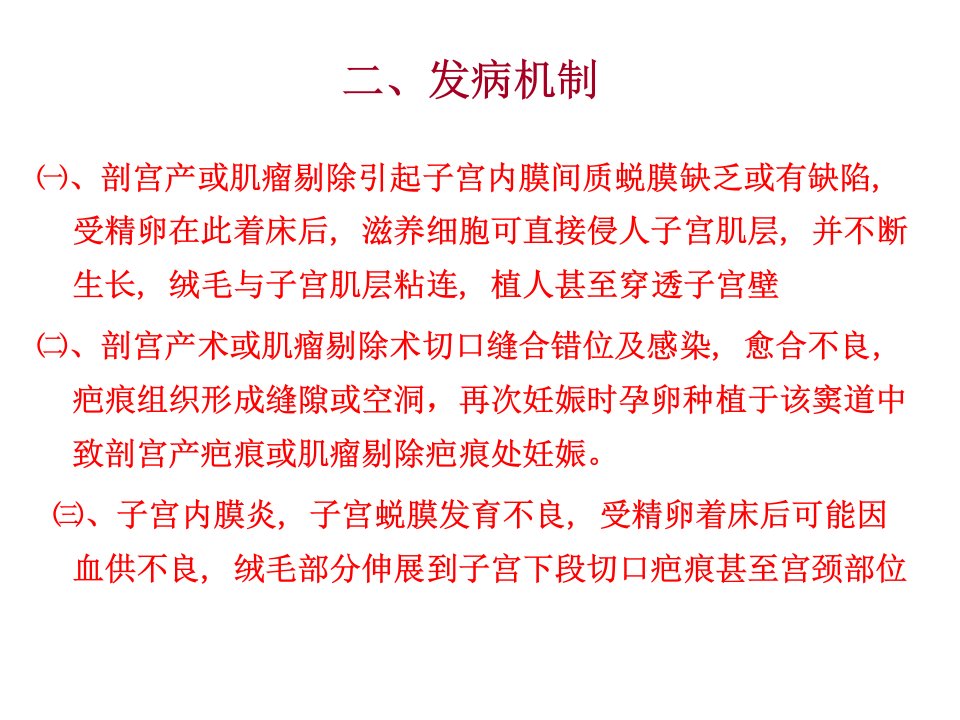 二、发病机制

㈠、剖宫产或肌瘤剔除引起子宫内膜间质蜕膜缺乏或有缺陷，受精卵在此着床后，滋养细胞可直接侵人子宫肌层，并不断生长，绒毛与子宫肌层粘连，植人甚至穿透子宫壁

㈡、剖宫产术或肌瘤剔除术切口缝合错位及感染，愈合不良，疤痕组织形成缝隙或空洞，再次妊娠时孕卵种植于该窦道中致剖宫产疤痕或肌瘤剔除疤痕处妊娠。

㈢、子宫内膜炎，子宫蜕膜发育不良，受精卵着床后可能因血供不良，绒毛部分伸展到子宫下段切口疤痕甚至宫颈部位